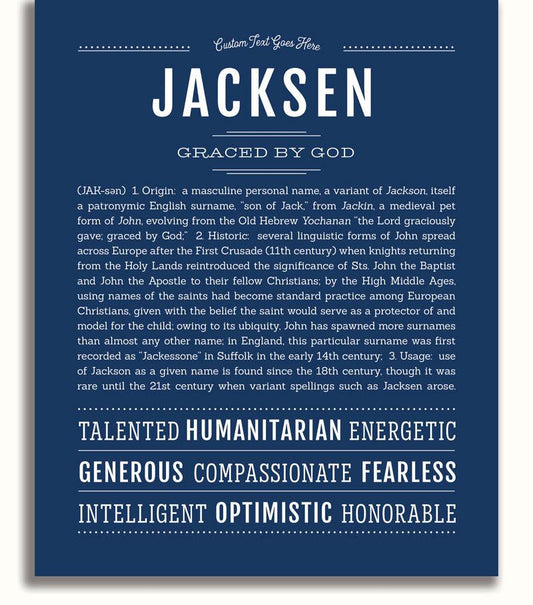 Custom Text Goes Here

JACKSEN

GRACED BY GOD

(JAK-sən) 1. Origin: a masculine personal name, a variant of Jackson, itself a patronymic English surname, "son of Jack," from Jackin, a medieval pet form of John, evolving from the Old Hebrew Yochanan "the Lord graciously gave; graced by God;" 2. Historic: several linguistic forms of John spread across Europe after the First Crusade (11th century) when knights returning from the Holy Lands reintroduced the significance of Sts. John the Baptist and John the Apostle to their fellow Christians; by the High Middle Ages, using names of the saints had become standard practice among European Christians, given with the belief the saint would serve as a protector of and model for the child; owing to its ubiquity, John has spawned more surnames than almost any other name; in England, this particular surname was first recorded as "Jackessone" in Suffolk in the early 14th century; 3. Usage: use of Jackson as a given name is found since the 18th century, though it was rare until the 21st century when variant spellings such as Jacksen arose.

TALENTED HUMANITARIAN ENERGETIC

GENEROUS COMPASSIONATE FEARLESS

INTELLIGENT OPTIMISTIC HONORABLE